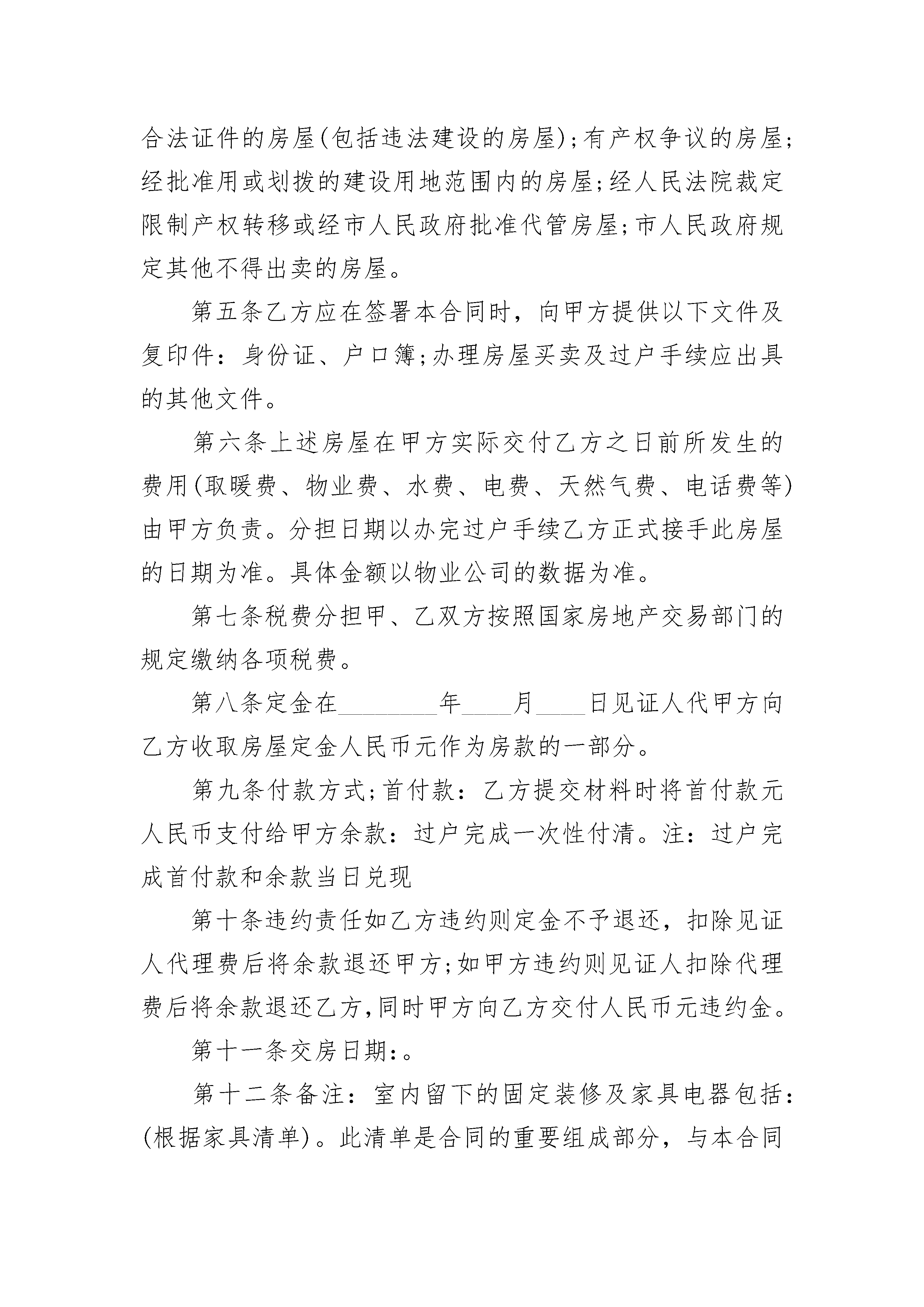 合法证件的房屋(包括违法建设的房屋);有产权争议的房屋;经批准用或划拨的建设用地范围内的房屋;经人民法院裁定限制产权转移或经市人民政府批准代管房屋;市人民政府规定其他不得出卖的房屋。

第五条乙方应在签署本合同时，向甲方提供以下文件及复印件：身份证、户口簿;办理房屋买卖及过户手续应出具的其他文件。

第六条上述房屋在甲方实际交付乙方之日前所发生的费用(取暖费、物业费、水费、电费、天然气费、电话费等)由甲方负责。分担日期以办完过户手续乙方正式接手此房屋的日期为准。具体金额以物业公司的数据为准。

第七条税费分担甲、乙双方按照国家房地产交易部门的规定缴纳各项税费。

第八条定金在________年____月____日见证人代甲方向乙方收取房屋定金人民币元作为房款的一部分。

第九条付款方式;首付款：乙方提交材料时将首付款元人民币支付给甲方余款：过户完成一次性付清。注：过户完成首付款和余款当日兑现

第十条违约责任如乙方违约则定金不予退还，扣除见证人代理费后将余款退还甲方;如甲方违约则见证人扣除代理费后将余款退还乙方,同时甲方向乙方交付人民币元违约金。

第十一条交房日期:。

第十二条备注：室内留下的固定装修及家具电器包括：(根据家具清单)。此清单是合同的重要组成部分，与本合同